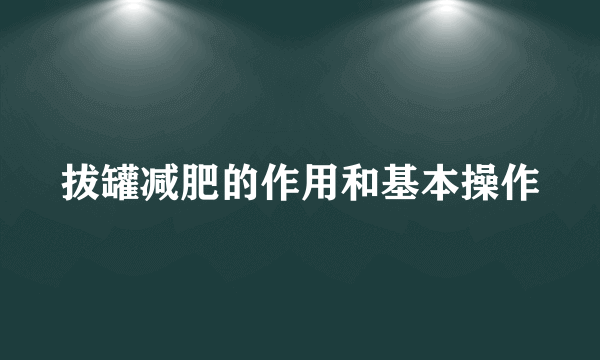 拔罐减肥的作用和基本操作